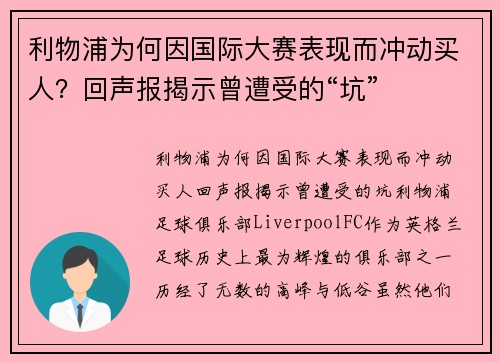 利物浦为何因国际大赛表现而冲动买人？回声报揭示曾遭受的“坑”

利物浦为何因国际大赛表现而冲动买人回声报揭示曾遭受的坑利物浦足球俱乐部LiverpoolFC作为英格兰足球历史上最为辉煌的俱乐部之一历经了无数的高峰与低谷虽然他们